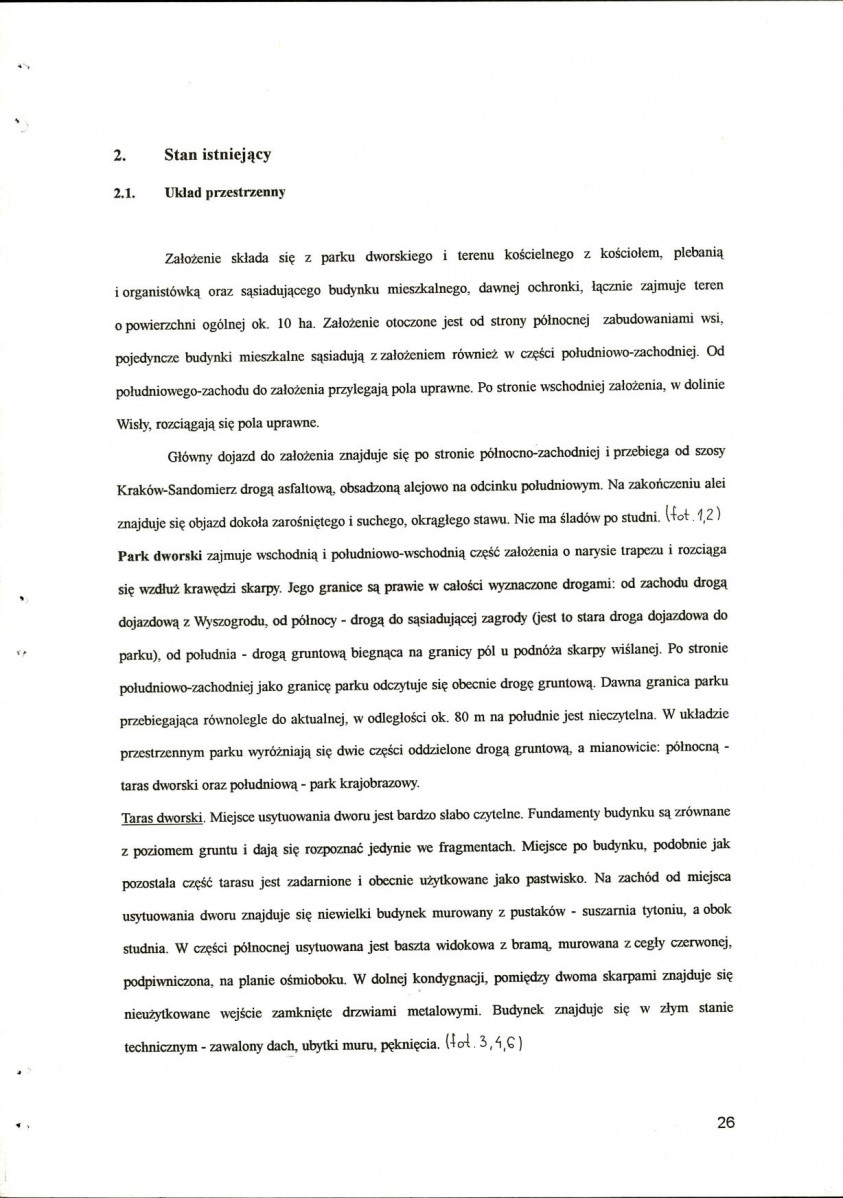 2. Stan istniejący

2.1. Układ przestrzenny

Założenie składa się z parku dworskiego i terenu kościelnego z kościołem, plebanią i organistówką oraz sąsiadującego budynku mieszkalnego, dawnej ochronki, łącznie zajmuje teren o powierzchni ogólnej ok. 10 ha. Założenie otoczone jest od strony północnej zabudowaniami wsi, pojedyncze budynki mieszkalne sąsiadują z założeniem również w części południowo-zachodniej. Od południowego-zachodu do założenia przylegają pola uprawne. Po stronie wschodniej założenia, w dolinie Wisły, rozciągają się pola uprawne.

Główny dojazd do założenia znajduje się po stronie północno-zachodniej i przebiega od szosy Kraków-Sandomierz drogą asfaltową, obsadzoną alejowo na odcinku południowym. Na zakończeniu alei znajduje się objazd dokoła zarośniętego i suchego, okrągłego stawu. Nie ma śladów po studni. (fot. 1,2)

Park dworski zajmuje wschodnią i południowo-wschodnią część założenia o narysie trapezu i rozciąga się wzdłuż krawędzi skarpy. Jego granice są prawie w całości wyznaczone drogami: od zachodu drogą dojazdową z Wyszogrodu, od północy - drogą do sąsiadującej zagrody (jest to stara droga dojazdowa do parku), od południa - drogą gruntową biegnąca na granicy pól u podnóża skarpy wiślanej. Po stronie południowo-zachodniej jako granicę parku odczytuje się obecnie drogę gruntową. Dawna granica parku przebiegająca równolegle do aktualnej, w odległości ok. 80 m na południe jest nieczytelna. W układzie przestrzennym parku wyróżniają się dwie części oddzielone drogą gruntową, a mianowicie: północną - taras dworski oraz południową - park krajobrazowy.

Taras dworski. Miejsce usytuowania dworu jest bardzo słabo czytelne. Fundamenty budynku są zrównane z poziomem gruntu i dają się rozpoznać jedynie we fragmentach. Miejsce po budynku, podobnie jak pozostała część tarasu jest zadarnione i obecnie użytkowane jako pastwisko. Na zachód od miejsca usytuowania dworu znajduje się niewielki budynek murowany z pustaków - suszarnia tytoniu, a obok studnia. W części północnej usytuowana jest baszta widokowa z bramą, murowana z cegły czerwonej, podpiwniczona, na planie ośmioboku. W dolnej kondygnacji, pomiędzy dwoma skarpami znajduje się nieużytkowane wejście zamknięte drzwiami metalowymi. Budynek znajduje się w złym stanie technicznym - zawalony dach, ubytki muru, pęknięcia. (fot. 3,4,6)

26